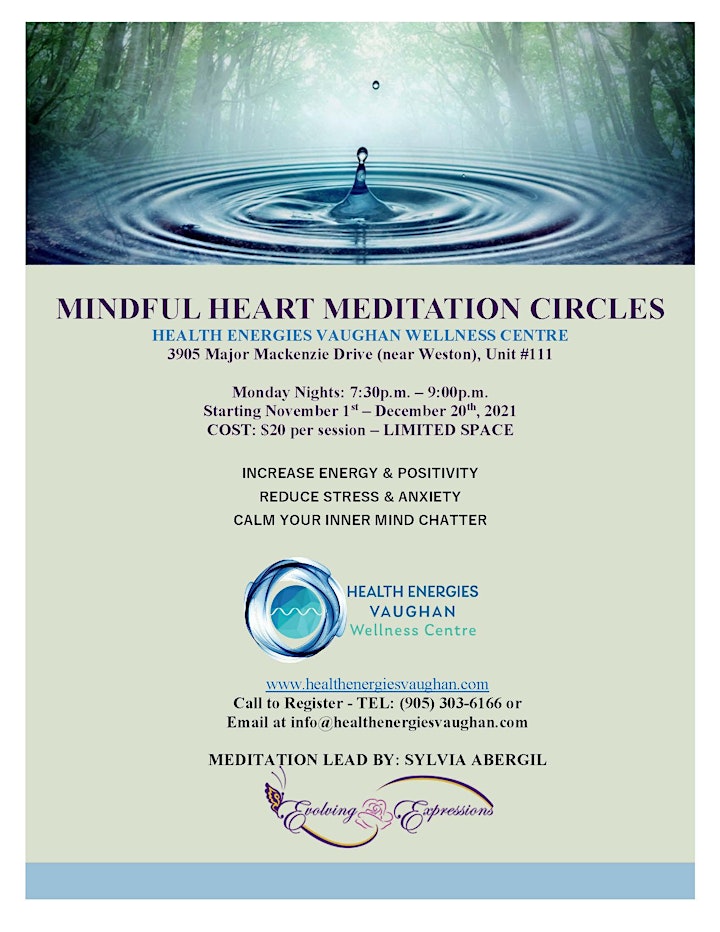 MINDFUL HEART MEDITATION CIRCLES
HEALTH ENERGIES VAUGHAN WELLNESS CENTRE
3905 Major Mackenzie Drive (near Weston), Unit #111

Monday Nights: 7:30p.m. – 9:00p.m.
Starting November 1$^{st}$ – December 20$^{th}$, 2021
COST: $20 per session – LIMITED SPACE

INCREASE ENERGY & POSITIVITY
REDUCE STRESS & ANXIETY
CALM YOUR INNER MIND CHATTER

HEALTH ENERGIES VAUGHAN Wellness Centre

www.healthenergiesvaughan.com
Call to Register - TEL: (905) 303-6166 or
Email at info@healthenergiesvaughan.com

MEDITATION LEAD BY: SYLVIA ABERGIL

Evolving Expressions